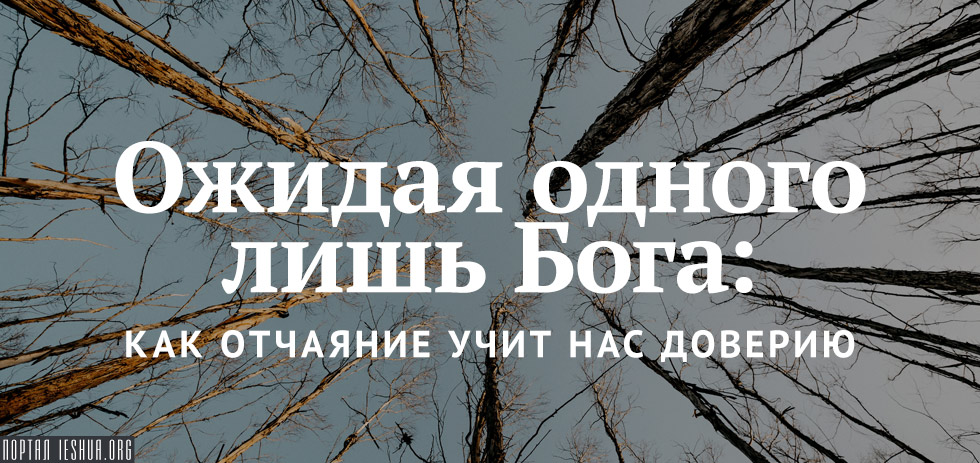 Ожидая одного лишь Бога:

КАК ОТЧАЯНИЕ УЧИТ НАС ДОВЕРИЮ

ПОРТАЛ IESHUA.ORG